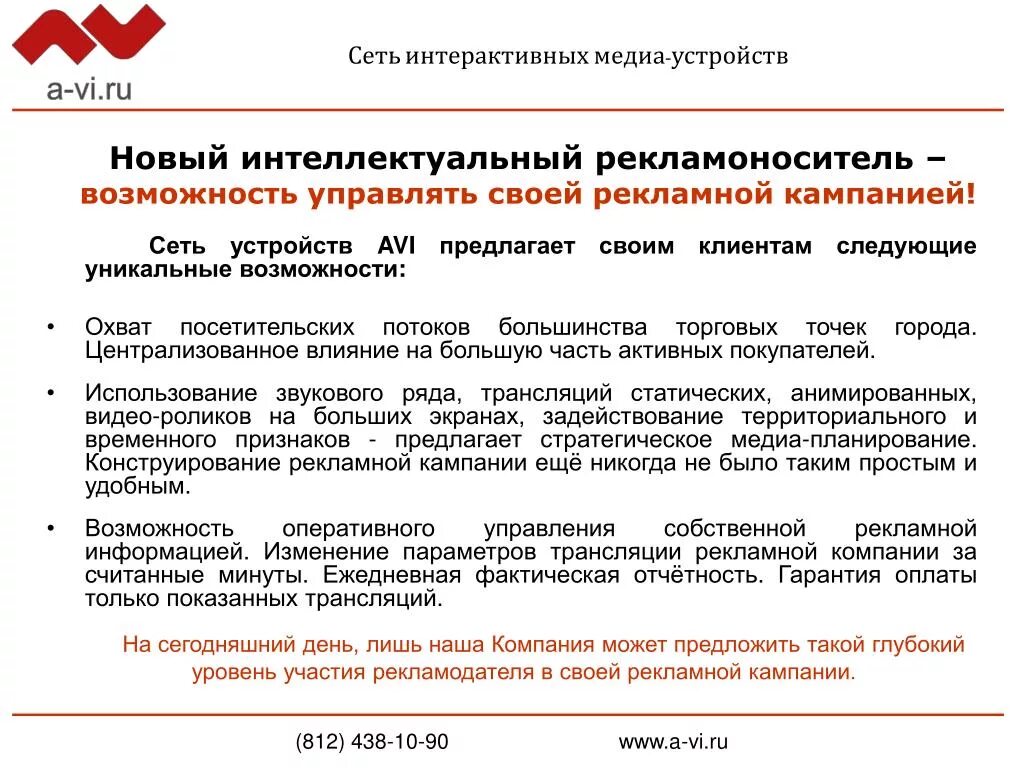 a-vi.ru

Сеть интерактивных медиа-устройств

Новый интеллектуальный рекламоноситель – возможность управлять своей рекламной кампанией!

Сеть устройств AVI предлагает своим клиентам следующие уникальные возможности:

• Охват посетительских потоков большинства торговых точек города. Централизованное влияние на большую часть активных покупателей.

• Использование звукового ряда, трансляций статических, анимированных, видео-роликов на больших экранах, задействование территориального и временного признаков - предлагает стратегическое медиа-планирование. Конструирование рекламной кампании ещё никогда не было таким простым и удобным.

• Возможность оперативного управления собственной рекламной информацией. Изменение параметров трансляции рекламной компании за считанные минуты. Ежедневная фактическая отчётность. Гарантия оплаты только показанных трансляций.

На сегодняшний день, лишь наша Компания может предложить такой глубокий уровень участия рекламодателя в своей рекламной кампании.

(812) 438-10-90

www.a-vi.ru